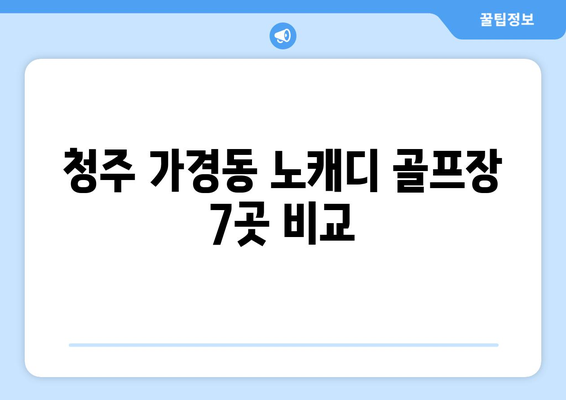 꿀팁정보

청주 가경동 노캐디 골프장 7곳 비교